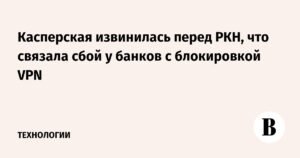 Касперская извинилась перед РКН, что связала сбой у банков с блокировкой VPN

ТЕХНОЛОГИИ

В